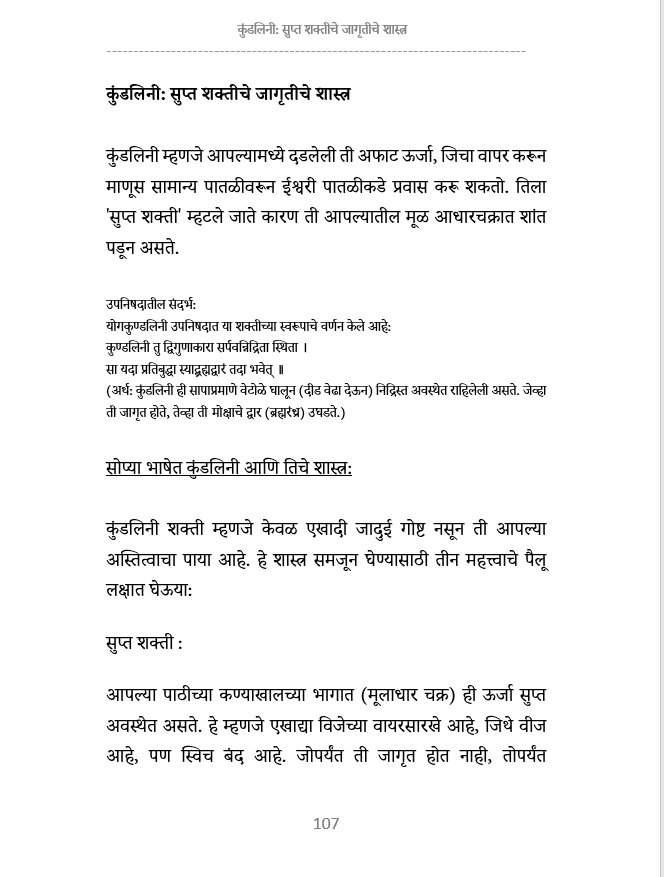 कुंडलिनी: सुप्त शक्तीचे जागृतीचे शास्त्र

कुंडलिनी: सुप्त शक्तीचे जागृतीचे शास्त्र

कुंडलिनी म्हणजे आपल्यामध्ये दडलेली ती अफाट ऊर्जा, जिचा वापर करून माणूस सामान्य पातळीवरून ईश्वरी पातळीकडे प्रवास करू शकतो. तिला 'सुप्त शक्ती' म्हटले जाते कारण ती आपल्यातील मूळ आधारचक्रात शांत पडून असते.

उपनिषदातील संदर्भ:
योगकुण्डलिनी उपनिषदात या शक्तीच्या स्वरूपाचे वर्णन केले आहे:
कुण्डलिनी तु द्विगुणाकारा सर्पवन्निद्रिता स्थिता ।
सा यदा प्रतिबुद्धा स्याद्ब्रह्मद्वारं तदा भवेत् ॥
(अर्थ: कुंडलिनी ही सापाप्रमाणे वेटोळे घालून (दीड वेढा देऊन) निद्रिस्त अवस्थेत राहिलेली असते. जेव्हा ती जागृत होते, तेव्हा ती मोक्षाचे द्वार (ब्रह्मरंध्र) उघडते.)

सोप्या भाषेत कुंडलिनी आणि तिचे शास्त्र:

कुंडलिनी शक्ती म्हणजे केवळ एखादी जादुई गोष्ट नसून ती आपल्या अस्तित्वाचा पाया आहे. हे शास्त्र समजून घेण्यासाठी तीन महत्त्वाचे पैलू लक्षात घेऊया:

सुप्त शक्ती :

आपल्या पाठीच्या कण्याखालच्या भागात (मूलाधार चक्र) ही ऊर्जा सुप्त अवस्थेत असते. हे म्हणजे एखाद्या विजेच्या वायरसारखे आहे, जिथे वीज आहे, पण स्विच बंद आहे. जोपर्यंत ती जागृत होत नाही, तोपर्यंत

107